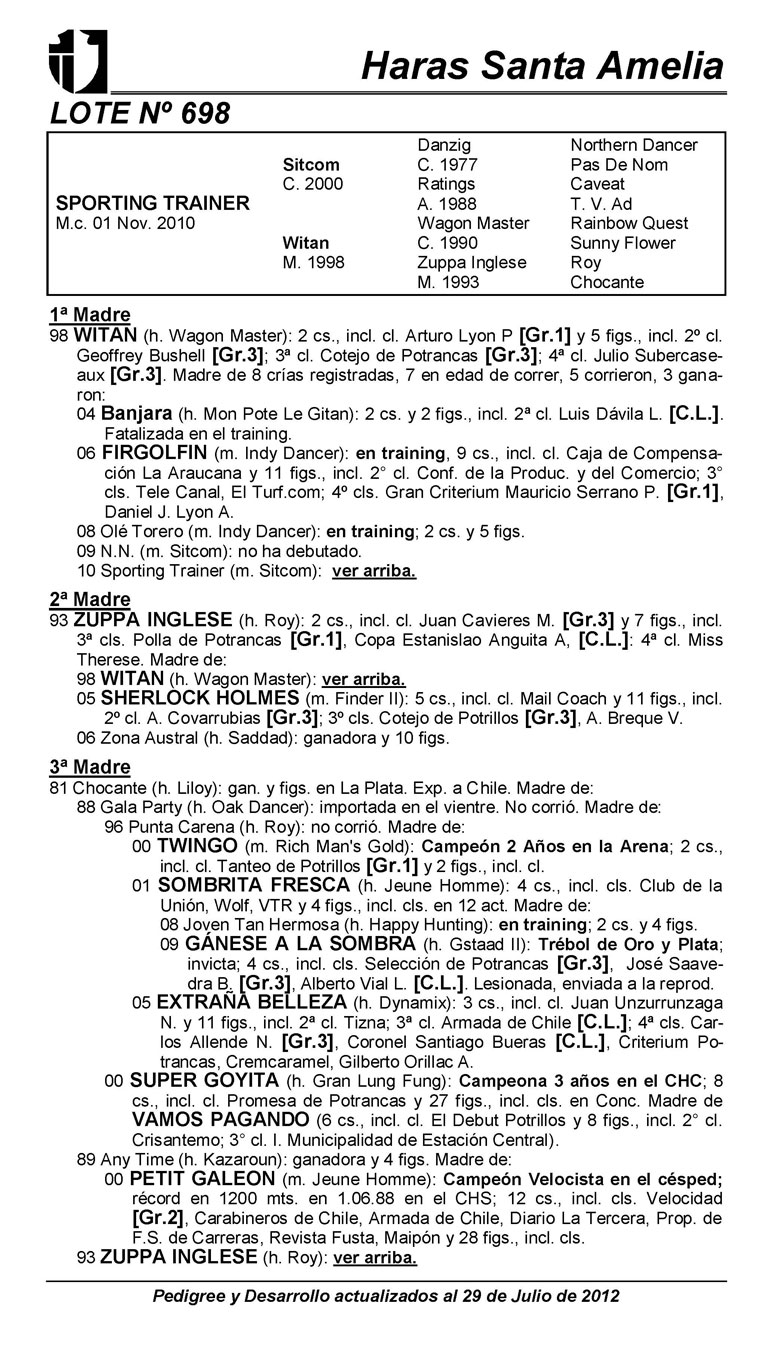 Haras Santa Amelia

LOTE Nº 698

| | | | |
|---|---|---|---|
| | | Danzig | Northern Dancer |
| | Sitcom | C. 1977 | Pas De Nom |
| | C. 2000 | Ratings | Caveat |
| SPORTING TRAINER | | A. 1988 | T. V. Ad |
| M.c. 01 Nov. 2010 | | Wagon Master | Rainbow Quest |
| | Witan | C. 1990 | Sunny Flower |
| | M. 1998 | Zuppa Inglese | Roy |
| | | M. 1993 | Chocante |

1ª Madre
98 WITAN (h. Wagon Master): 2 cs., incl. cl. Arturo Lyon P [Gr.1] y 5 figs., incl. 2º cl. Geoffrey Bushell [Gr.3]; 3ª cl. Cotejo de Potrancas [Gr.3]; 4ª cl. Julio Subercaseaux [Gr.3]. Madre de 8 crías registradas, 7 en edad de correr, 5 corrieron, 3 ganaron:
04 Banjara (h. Mon Pote Le Gitan): 2 cs. y 2 figs., incl. 2ª cl. Luis Dávila L. [C.L.]. Fatalizada en el training.
06 FIRGOLFIN (m. Indy Dancer): en training, 9 cs., incl. cl. Caja de Compensación La Araucana y 11 figs., incl. 2° cl. Conf. de la Produc. y del Comercio; 3° cls. Tele Canal, El Turf.com; 4º cls. Gran Criterium Mauricio Serrano P. [Gr.1], Daniel J. Lyon A.
08 Olé Torero (m. Indy Dancer): en training; 2 cs. y 5 figs.
09 N.N. (m. Sitcom): no ha debutado.
10 Sporting Trainer (m. Sitcom): ver arriba.

2ª Madre
93 ZUPPA INGLESE (h. Roy): 2 cs., incl. cl. Juan Cavieres M. [Gr.3] y 7 figs., incl. 3ª cls. Polla de Potrancas [Gr.1], Copa Estanislao Anguita A, [C.L.]: 4ª cl. Miss Therese. Madre de:
98 WITAN (h. Wagon Master): ver arriba.
05 SHERLOCK HOLMES (m. Finder II): 5 cs., incl. cl. Mail Coach y 11 figs., incl. 2º cl. A. Covarrubias [Gr.3]; 3º cls. Cotejo de Potrillos [Gr.3], A. Breque V.
06 Zona Austral (h. Saddad): ganadora y 10 figs.

3ª Madre
81 Chocante (h. Liloy): gan. y figs. en La Plata. Exp. a Chile. Madre de:
88 Gala Party (h. Oak Dancer): importada en el vientre. No corrió. Madre de:
96 Punta Carena (h. Roy): no corrió. Madre de:
00 TWINGO (m. Rich Man's Gold): Campeón 2 Años en la Arena; 2 cs., incl. cl. Tanteo de Potrillos [Gr.1] y 2 figs., incl. cl.
01 SOMBRITA FRESCA (h. Jeune Homme): 4 cs., incl. cls. Club de la Unión, Wolf, VTR y 4 figs., incl. cls. en 12 act. Madre de:
08 Joven Tan Hermosa (h. Happy Hunting): en training; 2 cs. y 4 figs.
09 GÁNESE A LA SOMBRA (h. Gstaad II): Trébol de Oro y Plata; invicta; 4 cs., incl. cls. Selección de Potrancas [Gr.3], José Saavedra B. [Gr.3], Alberto Vial L. [C.L.]. Lesionada, enviada a la reprod.
05 EXTRAÑA BELLEZA (h. Dynamix): 3 cs., incl. cl. Juan Unzurrunzaga N. y 11 figs., incl. 2ª cl. Tizna; 3ª cl. Armada de Chile [C.L.]; 4ª cls. Carlos Allende N. [Gr.3], Coronel Santiago Bueras [C.L.], Criterium Potrancas, Cremcaramel, Gilberto Orillac A.
00 SUPER GOYITA (h. Gran Lung Fung): Campeona 3 años en el CHC; 8 cs., incl. cl. Promesa de Potrancas y 27 figs., incl. cls. en Conc. Madre de VAMOS PAGANDO (6 cs., incl. cl. El Debut Potrillos y 8 figs., incl. 2° cl. Crisantemo; 3° cl. I. Municipalidad de Estación Central).
89 Any Time (h. Kazaroun): ganadora y 4 figs. Madre de:
00 PETIT GALEON (m. Jeune Homme): Campeón Velocista en el césped; récord en 1200 mts. en 1.06.88 en el CHS; 12 cs., incl. cls. Velocidad [Gr.2], Carabineros de Chile, Armada de Chile, Diario La Tercera, Prop. de F.S. de Carreras, Revista Fusta, Maipón y 28 figs., incl. cls.
93 ZUPPA INGLESE (h. Roy): ver arriba.

Pedigree y Desarrollo actualizados al 29 de Julio de 2012